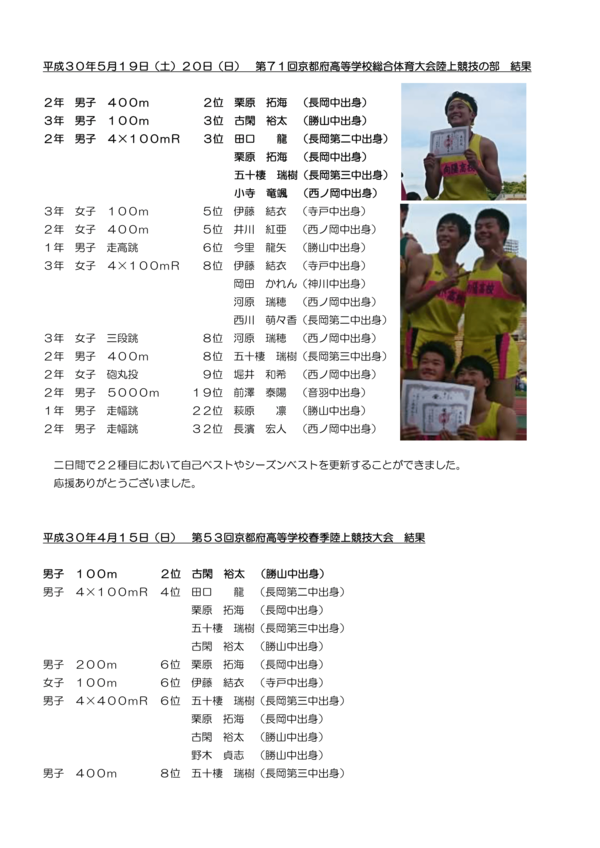 平成３０年５月１９日（土）２０日（日）　第７１回京都府高等学校総合体育大会陸上競技の部　結果

２年　男子　４００ｍ　　２位　栗原　拓海　（長岡中出身）
３年　男子　１００ｍ　　３位　古閑　裕太　（勝山中出身）
２年　男子　４×１００ｍＲ　３位　田口　龍　（長岡第二中出身）
栗原　拓海　（長岡中出身）
五十棲　瑞樹（長岡第三中出身）
小寺　竜颯　（西ノ岡中出身）
３年　女子　１００ｍ　　５位　伊藤　結衣　（寺戸中出身）
２年　女子　４００ｍ　　５位　井川　紅亜　（西ノ岡中出身）
１年　男子　走高跳　　６位　今里　龍矢　（勝山中出身）
３年　女子　４×１００ｍＲ　８位　伊藤　結衣　（寺戸中出身）
岡田　かれん（神川中出身）
河原　瑞穂　（西ノ岡中出身）
西川　萌々香（長岡第二中出身）
３年　女子　三段跳　　８位　河原　瑞穂　（西ノ岡中出身）
２年　男子　４００ｍ　　８位　五十棲　瑞樹（長岡第三中出身）
２年　女子　砲丸投　　９位　堀井　和希　（西ノ岡中出身）
２年　男子　５０００ｍ　１９位　前澤　泰陽　（音羽中出身）
１年　男子　走幅跳　　２２位　萩原　凛　（勝山中出身）
２年　男子　走幅跳　　３２位　長濱　宏人　（西ノ岡中出身）

二日間で２２種目において自己ベストやシーズンベストを更新することができました。
応援ありがとうございました。

平成３０年４月１５日（日）　第５３回京都府高等学校春季陸上競技大会　結果

男子　１００ｍ　　２位　古閑　裕太　（勝山中出身）
男子　４×１００ｍＲ　４位　田口　龍　（長岡第二中出身）
栗原　拓海　（長岡中出身）
五十棲　瑞樹（長岡第三中出身）
古閑　裕太　（勝山中出身）
男子　２００ｍ　　６位　栗原　拓海　（長岡中出身）
女子　１００ｍ　　６位　伊藤　結衣　（寺戸中出身）
男子　４×４００ｍＲ　６位　五十棲　瑞樹（長岡第三中出身）
栗原　拓海　（長岡中出身）
古閑　裕太　（勝山中出身）
野木　貞志　（勝山中出身）
男子　４００ｍ　　８位　五十棲　瑞樹（長岡第三中出身）